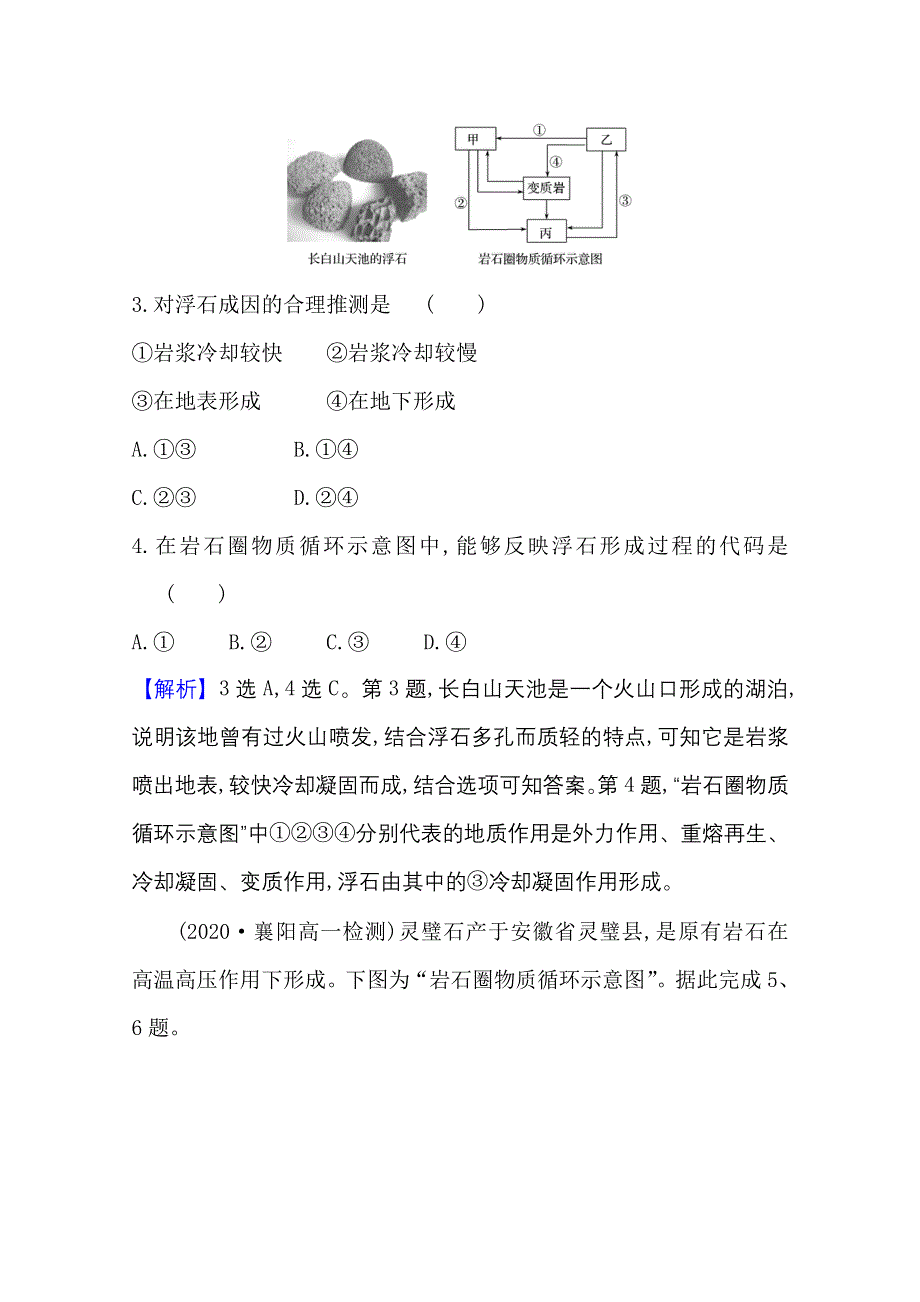 甲 ① 乙 ④ 变质岩 ② ③ 丙

长白山天池的浮石

岩石圈物质循环示意图

3.对浮石成因的合理推测是 ( )

①岩浆冷却较快 ②岩浆冷却较慢

③在地表形成 ④在地下形成

A.①③ B.①④

C.②③ D.②④

4.在岩石圈物质循环示意图中,能够反映浮石形成过程的代码是 ( )

A.① B.② C.③ D.④

【解析】3选A,4选C。第3题,长白山天池是一个火山口形成的湖泊,说明该地曾有过火山喷发,结合浮石多孔而质轻的特点,可知它是岩浆喷出地表,较快冷却凝固而成,结合选项可知答案。第4题,“岩石圈物质循环示意图”中①②③④分别代表的地质作用是外力作用、重熔再生、冷却凝固、变质作用,浮石由其中的③冷却凝固作用形成。

(2020·襄阳高一检测)灵璧石产于安徽省灵璧县,是原有岩石在高温高压作用下形成。下图为“岩石圈物质循环示意图”。据此完成5、6题。